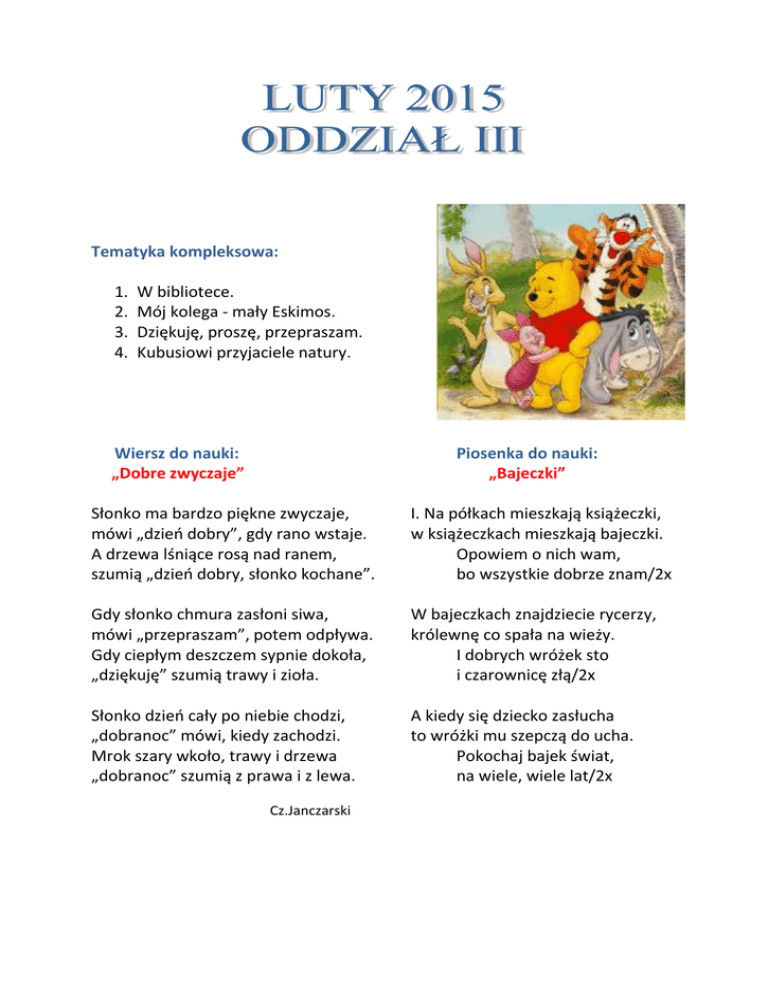 LUTY 2015
ODDZIAŁ III

Tematyka kompleksowa:

1. W bibliotece.
2. Mój kolega - mały Eskimos.
3. Dziękuję, proszę, przepraszam.
4. Kubusiowi przyjaciele natury.

Wiersz do nauki:
„Dobre zwyczaje”

Słonko ma bardzo piękne zwyczaje,
mówi „dzień dobry”, gdy rano wstaje.
A drzewa lśniące rosą nad ranem,
szumią „dzień dobry, słonko kochane”.

Gdy słonko chmura zasłoni siwa,
mówi „przepraszam”, potem odpływa.
Gdy ciepłym deszczem sypnie dokoła,
„dziękuję” szumią trawy i zioła.

Słonko dzień cały po niebie chodzi,
„dobranoc” mówi, kiedy zachodzi.
Mrok szary wkoło, trawy i drzewa
„dobranoc” szumią z prawa i z lewa.

Cz.Janczarski

Piosenka do nauki:
„Bajeczki”

I. Na półkach mieszkają książeczki,
w książeczkach mieszkają bajeczki.
Opowiem o nich wam,
bo wszystkie dobrze znam/2x

W bajeczkach znajdziecie rycerzy,
królewnę co spała na wieży.
I dobrych wróżek sto
i czarownicę złą/2x

A kiedy się dziecko zasłucha
to wróżki mu szepczą do ucha.
Pokochaj bajek świat,
na wiele, wiele lat/2x